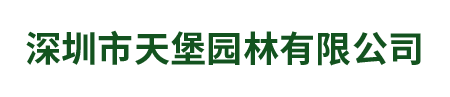 深圳市天堡园林有限公司